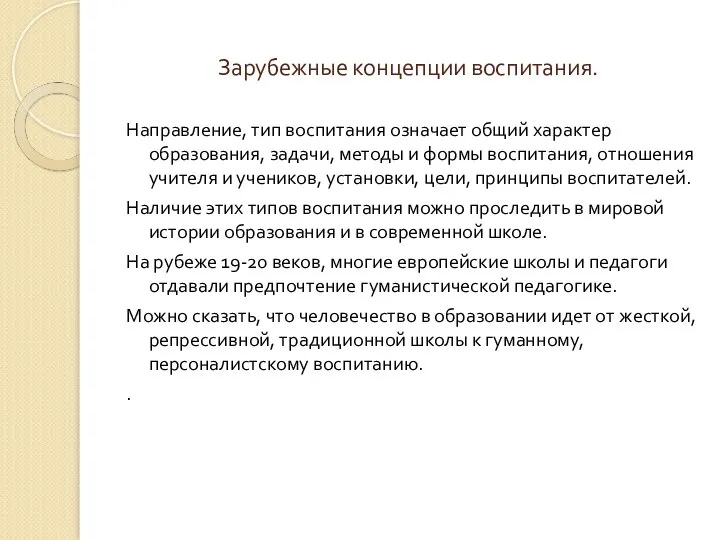 Зарубежные концепции воспитания.

Направление, тип воспитания означает общий характер образования, задачи, методы и формы воспитания, отношения учителя и учеников, установки, цели, принципы воспитателей.

Наличие этих типов воспитания можно проследить в мировой истории образования и в современной школе.

На рубеже 19-20 веков, многие европейские школы и педагоги отдавали предпочтение гуманистической педагогике.

Можно сказать, что человечество в образовании идет от жесткой, репрессивной, традиционной школы к гуманному, персоналистскому воспитанию.

.